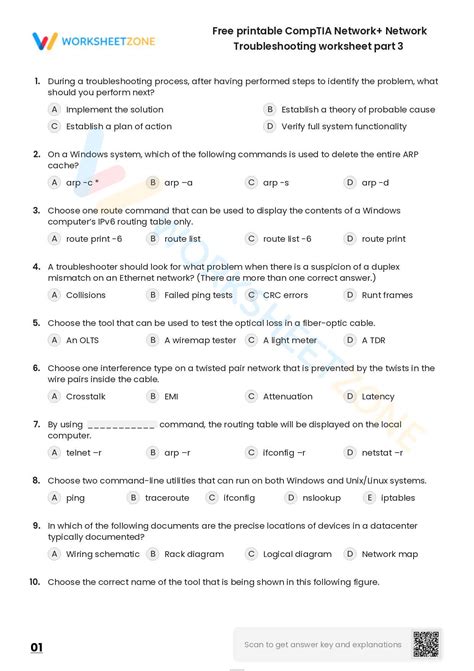 WORKSHEETZONE

Free printable CompTIA Network+ Network Troubleshooting worksheet part 3

1. During a troubleshooting process, after having performed steps to identify the problem, what should you perform next?

A Implement the solution
B Establish a theory of probable cause
C Establish a plan of action
D Verify full system functionality

2. On a Windows system, which of the following commands is used to delete the entire ARP cache?

A arp -c *
B arp –a
C arp -s
D arp -d

3. Choose one route command that can be used to display the contents of a Windows computer's IPv6 routing table only.

A route print -6
B route list
C route list -6
D route print

4. A troubleshooter should look for what problem when there is a suspicion of a duplex mismatch on an Ethernet network? (There are more than one correct answer.)

A Collisions
B Failed ping tests
C CRC errors
D Runt frames

5. Choose the tool that can be used to test the optical loss in a fiber-optic cable.

A An OLTS
B A wiremap tester
C A light meter
D A TDR

6. Choose one interference type on a twisted pair network that is prevented by the twists in the wire pairs inside the cable.

A Crosstalk
B EMI
C Attenuation
D Latency

7. By using ___________ command, the routing table will be displayed on the local computer.

A telnet –r
B arp –r
C ifconfig –r
D netstat –r

8. Choose two command-line utilities that can run on both Windows and Unix/Linux systems.

A ping
B traceroute
C ifconfig
D nslookup
E iptables

9. In which of the following documents are the precise locations of devices in a datacenter typically documented?

A Wiring schematic
B Rack diagram
C Logical diagram
D Network map

10. Choose the correct name of the tool that is being shown in this following figure.

01

Scan to get answer key and explanations